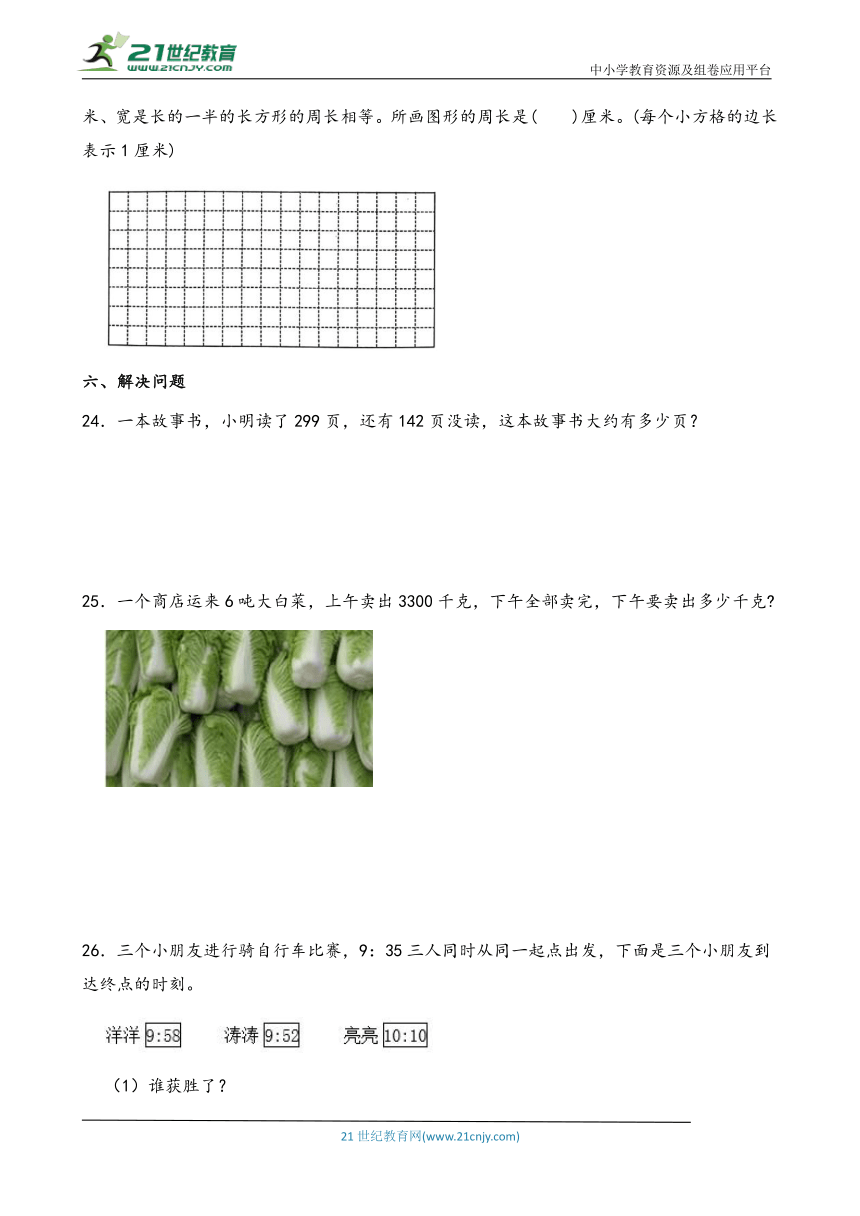 21世纪教育 www.21cnjy.com

中小学教育资源及组卷应用平台

米、宽是长的一半的长方形的周长相等。所画图形的周长是(　　)厘米。(每个小方格的边长表示1厘米)

六、解决问题

24．一本故事书，小明读了299页，还有142页没读，这本故事书大约有多少页？

25．一个商店运来6吨大白菜，上午卖出3300千克，下午全部卖完，下午要卖出多少千克?

26．三个小朋友进行骑自行车比赛，9：35三人同时从同一起点出发，下面是三个小朋友到达终点的时刻。

洋洋 9:58　　涛涛 9:52　　亮亮 10:10

（1）谁获胜了？

21世纪教育网(www.21cnjy.com)